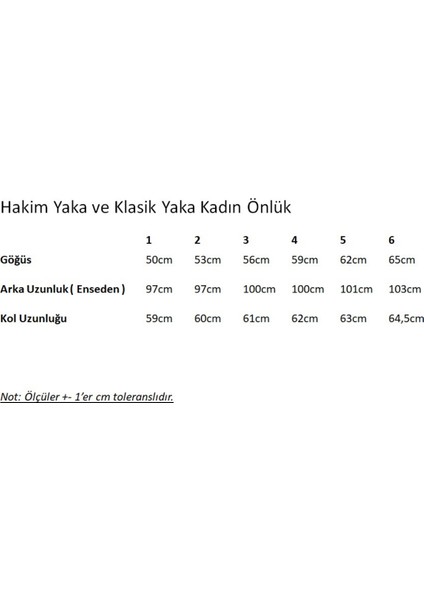 Hakim Yaka ve Klasik Yaka Kadın Önlük

| | 1 | 2 | 3 | 4 | 5 | 6 |
|---|---|---|---|---|---|---|
| Göğüs | 50cm | 53cm | 56cm | 59cm | 62cm | 65cm |
| Arka Uzunluk ( Enseden ) | 97cm | 97cm | 100cm | 100cm | 101cm | 103cm |
| Kol Uzunluğu | 59cm | 60cm | 61cm | 62cm | 63cm | 64,5cm |

Not: Ölçüler +- 1'er cm toleranslıdır.